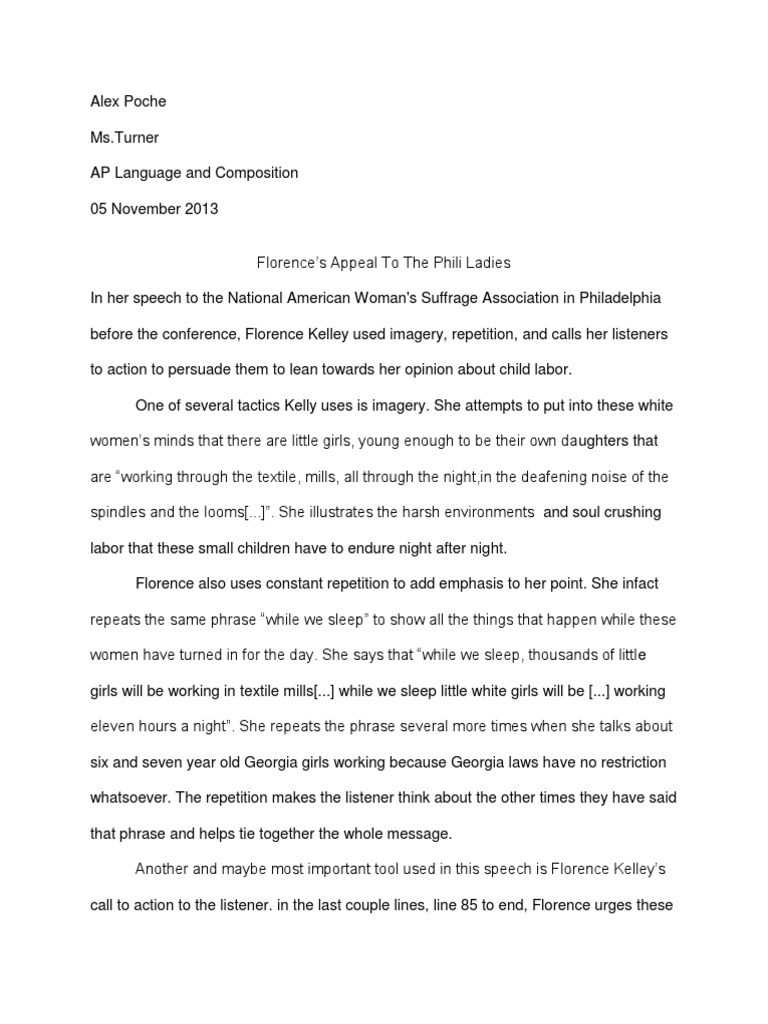 Alex Poche

Ms.Turner

AP Language and Composition

05 November 2013

Florence's Appeal To The Phili Ladies

In her speech to the National American Woman's Suffrage Association in Philadelphia before the conference, Florence Kelley used imagery, repetition, and calls her listeners to action to persuade them to lean towards her opinion about child labor.

One of several tactics Kelly uses is imagery. She attempts to put into these white women's minds that there are little girls, young enough to be their own daughters that are "working through the textile, mills, all through the night,in the deafening noise of the spindles and the looms[...]". She illustrates the harsh environments and soul crushing labor that these small children have to endure night after night.

Florence also uses constant repetition to add emphasis to her point. She infact repeats the same phrase "while we sleep" to show all the things that happen while these women have turned in for the day. She says that "while we sleep, thousands of little girls will be working in textile mills[...] while we sleep little white girls will be [...] working eleven hours a night". She repeats the phrase several more times when she talks about six and seven year old Georgia girls working because Georgia laws have no restriction whatsoever. The repetition makes the listener think about the other times they have said that phrase and helps tie together the whole message.

Another and maybe most important tool used in this speech is Florence Kelley's call to action to the listener. in the last couple lines, line 85 to end, Florence urges these